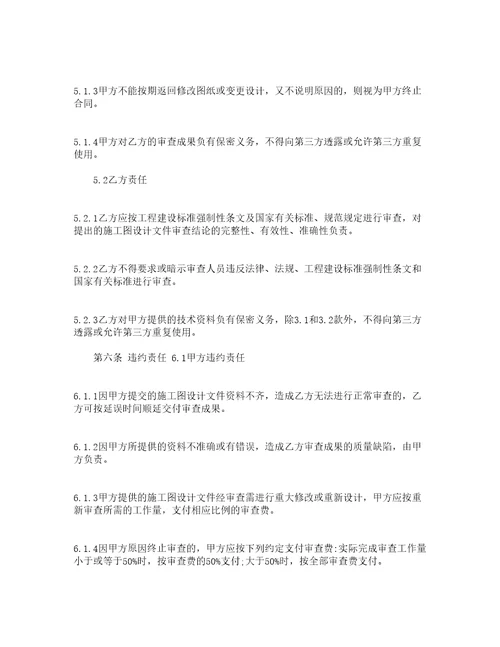 5.1.3甲方不能按期返回修改图纸或变更设计，又不说明原因的，则视为甲方终止合同。

5.1.4甲方对乙方的审查成果负有保密义务，不得向第三方透露或允许第三方重复使用。

5.2乙方责任

5.2.1乙方应按工程建设标准强制性条文及国家有关标准、规范规定进行审查，对提出的施工图设计文件审查结论的完整性、有效性、准确性负责。

5.2.2乙方不得要求或暗示审查人员违反法律、法规、工程建设标准强制性条文和国家有关标准进行审查。

5.2.3乙方对甲方提供的技术资料负有保密义务，除3.1和3.2款外，不得向第三方透露或允许第三方重复使用。

第六条 违约责任 6.1甲方违约责任

6.1.1因甲方提交的施工图设计文件资料不齐，造成乙方无法进行正常审查的，乙方可按延误时间顺延交付审查成果。

6.1.2因甲方所提供的资料不准确或有错误，造成乙方审查成果的质量缺陷，由甲方负责。

6.1.3甲方提供的施工图设计文件经审查需进行重大修改或重新设计，甲方应按重新审查所需的工作量，支付相应比例的审查费。

6.1.4因甲方原因终止审查的，甲方应按下列约定支付审查费:实际完成审查工作量小于或等于50%时，按审查费的50%支付;大于50%时，按全部审查费支付。